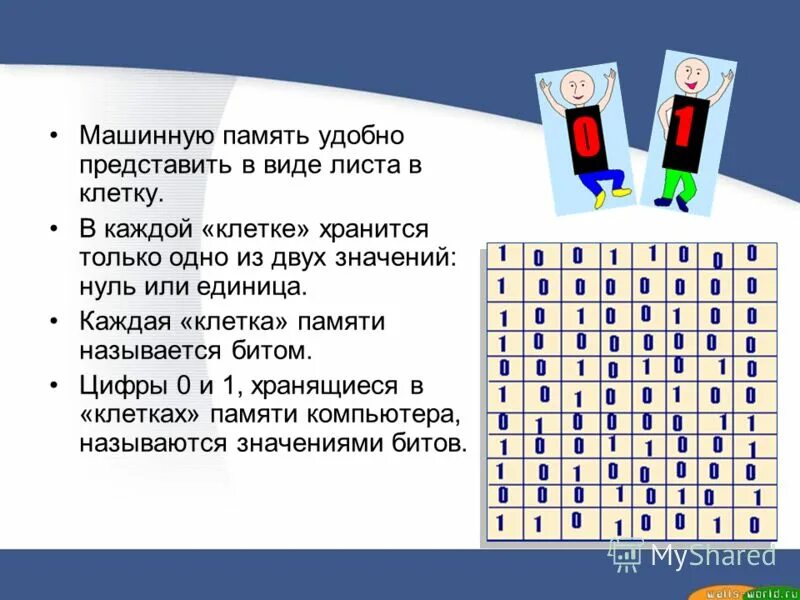 • Машинную память удобно представить в виде листа в клетку.

• В каждой «клетке» хранится только одно из двух значений: нуль или единица.

• Каждая «клетка» памяти называется битом.

• Цифры 0 и 1, хранящиеся в «клетках» памяти компьютера, называются значениями битов.

0 1

| 1 | 0 | 0 | 1 | 1 | 0 | 0 | 0 |
|---|---|---|---|---|---|---|---|
| 1 | 0 | 0 | 0 | 0 | 0 | 0 | 0 |
| 1 | 0 | 1 | 0 | 0 | 1 | 0 | 0 |
| 1 | 0 | 0 | 0 | 0 | 0 | 0 | 0 |
| 0 | 0 | 1 | 0 | 1 | 0 | 1 | 0 |
| 1 | 0 | 1 | 0 | 0 | 1 | 0 | 0 |
| 0 | 1 | 0 | 0 | 0 | 0 | 1 | 1 |
| 1 | 0 | 0 | 1 | 1 | 0 | 0 | 1 |
| 1 | 0 | 1 | 0 | 0 | 0 | 0 | 0 |
| 0 | 0 | 0 | 1 | 0 | 1 | 0 | 1 |
| 1 | 1 | 0 | 1 | 0 | 0 | 1 | 0 |

MyShared
walls-world.ru